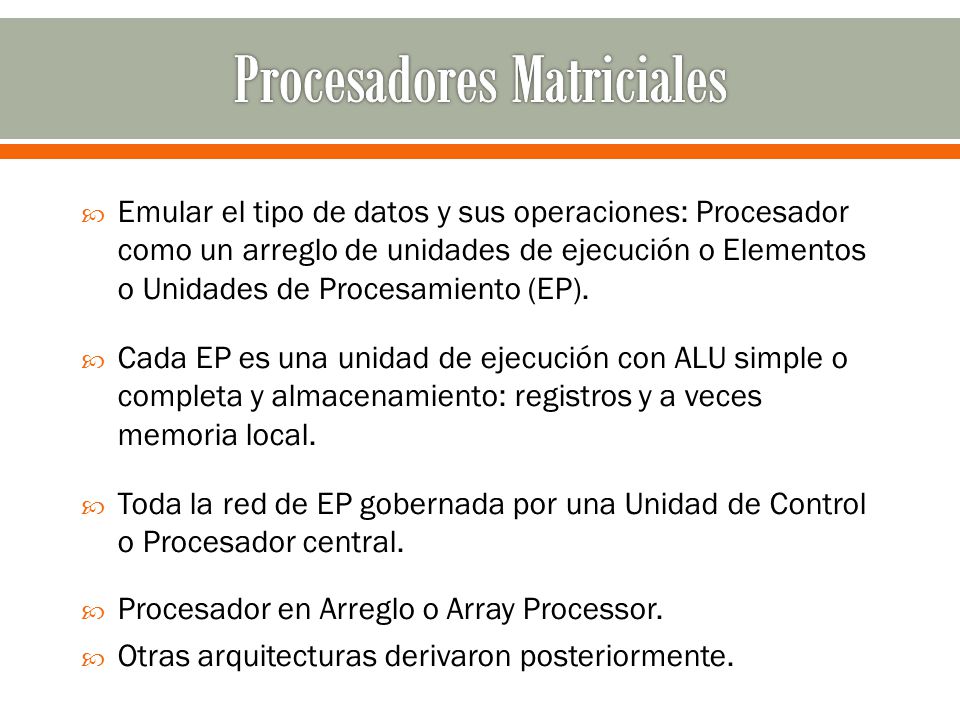 Procesadores Matriciales

Emular el tipo de datos y sus operaciones: Procesador como un arreglo de unidades de ejecución o Elementos o Unidades de Procesamiento (EP).

Cada EP es una unidad de ejecución con ALU simple o completa y almacenamiento: registros y a veces memoria local.

Toda la red de EP gobernada por una Unidad de Control o Procesador central.

Procesador en Arreglo o Array Processor.

Otras arquitecturas derivaron posteriormente.